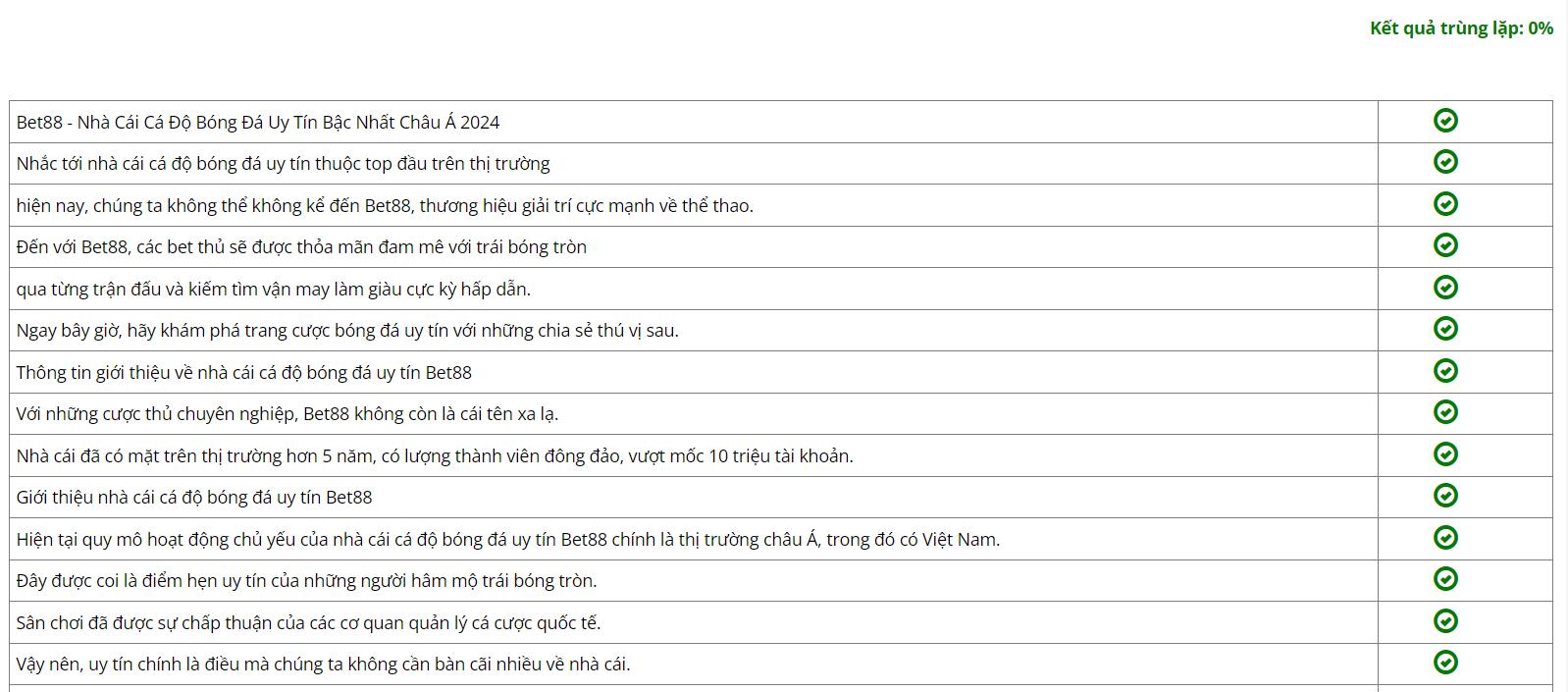 Kết quả trùng lặp: 0%

| | |
|---|---|
| Bet88 - Nhà Cái Cá Độ Bóng Đá Uy Tín Bậc Nhất Châu Á 2024 | |
| Nhắc tới nhà cái cá độ bóng đá uy tín thuộc top đầu trên thị trường | |
| hiện nay, chúng ta không thể không kể đến Bet88, thương hiệu giải trí cực mạnh về thể thao. | |
| Đến với Bet88, các bet thủ sẽ được thỏa mãn đam mê với trái bóng tròn | |
| qua từng trận đấu và kiếm tìm vận may làm giàu cực kỳ hấp dẫn. | |
| Ngay bây giờ, hãy khám phá trang cược bóng đá uy tín với những chia sẻ thú vị sau. | |
| Thông tin giới thiệu về nhà cái cá độ bóng đá uy tín Bet88 | |
| Với những cược thủ chuyên nghiệp, Bet88 không còn là cái tên xa lạ. | |
| Nhà cái đã có mặt trên thị trường hơn 5 năm, có lượng thành viên đông đảo, vượt mốc 10 triệu tài khoản. | |
| Giới thiệu nhà cái cá độ bóng đá uy tín Bet88 | |
| Hiện tại quy mô hoạt động chủ yếu của nhà cái cá độ bóng đá uy tín Bet88 chính là thị trường châu Á, trong đó có Việt Nam. | |
| Đây được coi là điểm hẹn uy tín của những người hâm mộ trái bóng tròn. | |
| Sân chơi đã được sự chấp thuận của các cơ quan quản lý cá cược quốc tế. | |
| Vậy nên, uy tín chính là điều mà chúng ta không cần bàn cãi nhiều về nhà cái. | |